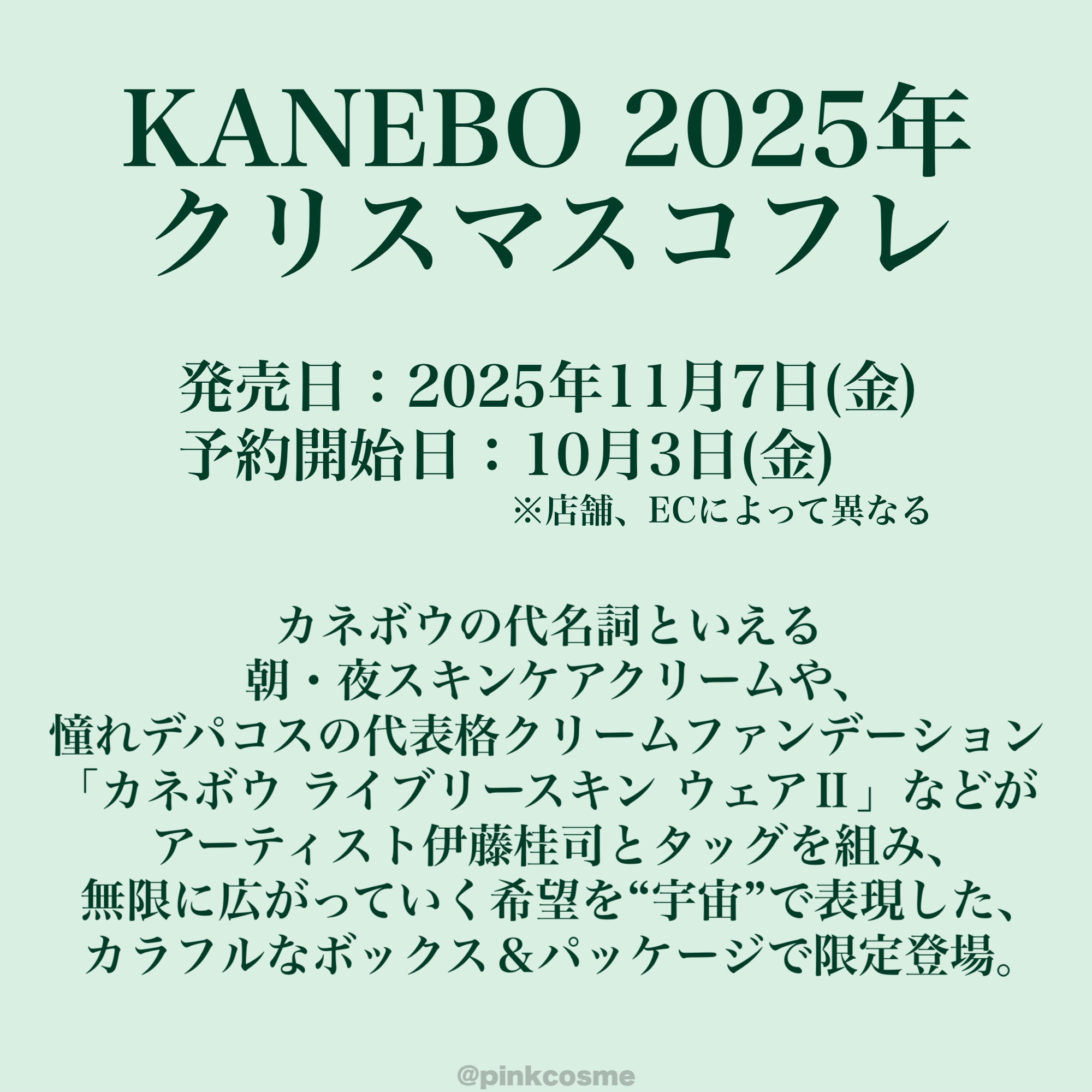 KANEBO 2025年
クリスマスコフレ

発売日：2025年11月7日(金)
予約開始日：10月3日(金)
※店舗、ECによって異なる

カネボウの代名詞といえる
朝・夜スキンケアクリームや、
憧れデパコスの代表格クリームファンデーション
「カネボウ ライブリースキン ウェアII」などが
アーティスト伊藤桂司とタッグを組み、
無限に広がっていく希望を“宇宙”で表現した、
カラフルなボックス＆パッケージで限定登場。

@pinkcosme